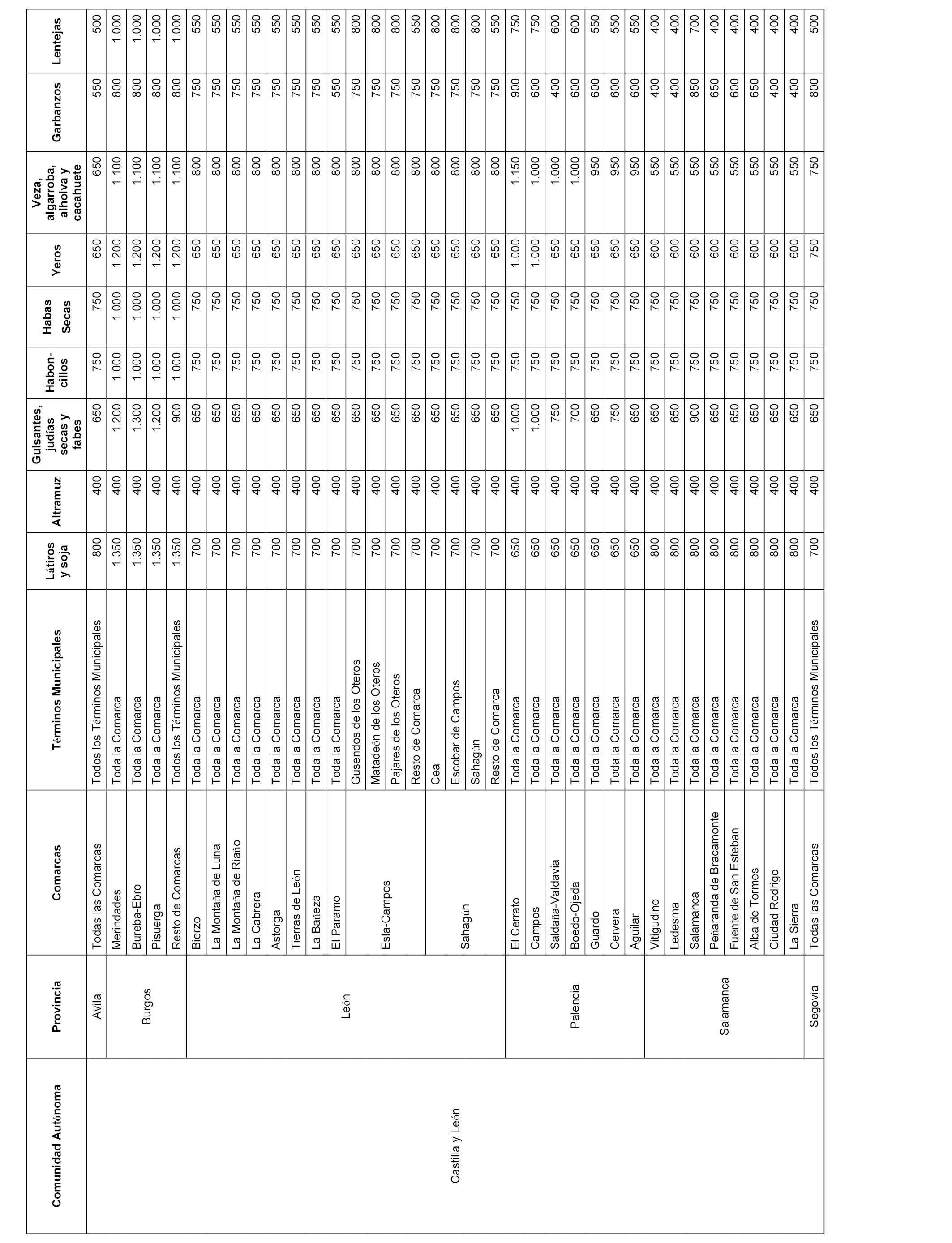 | Comunidad Autónoma | Provincia | Comarcas | Términos Municipales | Látiros y soja | Altramuz | Guisantes, judías secas y fabes | Habon-cillos | Habas Secas | Yeros | Veza, algarroba, alholva y cacahuete | Garbanzos | Lentejas |
|---|---|---|---|---|---|---|---|---|---|---|---|---|
| Castilla y León | Avila | Todas las Comarcas | Todos los Términos Municipales | 800 | 400 | 650 | 750 | 750 | 650 | 650 | 550 | 500 |
| | Burgos | Merindades | Toda la Comarca | 1.350 | 400 | 1.200 | 1.000 | 1.000 | 1.200 | 1.100 | 800 | 1.000 |
| | | Bureba-Ebro | Toda la Comarca | 1.350 | 400 | 1.300 | 1.000 | 1.000 | 1.200 | 1.100 | 800 | 1.000 |
| | | Pisuerga | Toda la Comarca | 1.350 | 400 | 1.200 | 1.000 | 1.000 | 1.200 | 1.100 | 800 | 1.000 |
| | | Resto de Comarcas | Todos los Términos Municipales | 1.350 | 400 | 900 | 1.000 | 1.000 | 1.200 | 1.100 | 800 | 1.000 |
| | León | Bierzo | Toda la Comarca | 700 | 400 | 650 | 750 | 750 | 650 | 800 | 750 | 550 |
| | | La Montaña de Luna | Toda la Comarca | 700 | 400 | 650 | 750 | 750 | 650 | 800 | 750 | 550 |
| | | La Montaña de Riaño | Toda la Comarca | 700 | 400 | 650 | 750 | 750 | 650 | 800 | 750 | 550 |
| | | La Cabrera | Toda la Comarca | 700 | 400 | 650 | 750 | 750 | 650 | 800 | 750 | 550 |
| | | Astorga | Toda la Comarca | 700 | 400 | 650 | 750 | 750 | 650 | 800 | 750 | 550 |
| | | Tierras de León | Toda la Comarca | 700 | 400 | 650 | 750 | 750 | 650 | 800 | 750 | 550 |
| | | La Bañeza | Toda la Comarca | 700 | 400 | 650 | 750 | 750 | 650 | 800 | 750 | 550 |
| | | El Paramo | Toda la Comarca | 700 | 400 | 650 | 750 | 750 | 650 | 800 | 550 | 550 |
| | | Esla-Campos | Gusendos de los Oteros | 700 | 400 | 650 | 750 | 750 | 650 | 800 | 750 | 800 |
| | | | Matadeón de los Oteros | 700 | 400 | 650 | 750 | 750 | 650 | 800 | 750 | 800 |
| | | | Pajares de los Oteros | 700 | 400 | 650 | 750 | 750 | 650 | 800 | 750 | 800 |
| | | | Resto de Comarca | 700 | 400 | 650 | 750 | 750 | 650 | 800 | 750 | 550 |
| | | Sahagún | Cea | 700 | 400 | 650 | 750 | 750 | 650 | 800 | 750 | 800 |
| | | | Escobar de Campos | 700 | 400 | 650 | 750 | 750 | 650 | 800 | 750 | 800 |
| | | | Sahagún | 700 | 400 | 650 | 750 | 750 | 650 | 800 | 750 | 800 |
| | | | Resto de Comarca | 700 | 400 | 650 | 750 | 750 | 650 | 800 | 750 | 550 |
| | Palencia | El Cerrato | Toda la Comarca | 650 | 400 | 1.000 | 750 | 750 | 1.000 | 1.150 | 900 | 750 |
| | | Campos | Toda la Comarca | 650 | 400 | 1.000 | 750 | 750 | 1.000 | 1.000 | 600 | 750 |
| | | Saldaña-Valdavia | Toda la Comarca | 650 | 400 | 750 | 750 | 750 | 650 | 1.000 | 400 | 600 |
| | | Boedo-Ojeda | Toda la Comarca | 650 | 400 | 700 | 750 | 750 | 650 | 1.000 | 600 | 600 |
| | | Guardo | Toda la Comarca | 650 | 400 | 650 | 750 | 750 | 650 | 950 | 600 | 550 |
| | | Cervera | Toda la Comarca | 650 | 400 | 750 | 750 | 750 | 650 | 950 | 600 | 550 |
| | | Aguilar | Toda la Comarca | 650 | 400 | 650 | 750 | 750 | 650 | 950 | 600 | 550 |
| | Salamanca | Vitigudino | Toda la Comarca | 800 | 400 | 650 | 750 | 750 | 600 | 550 | 400 | 400 |
| | | Ledesma | Toda la Comarca | 800 | 400 | 650 | 750 | 750 | 600 | 550 | 400 | 400 |
| | | Salamanca | Toda la Comarca | 800 | 400 | 900 | 750 | 750 | 600 | 550 | 850 | 700 |
| | | Peñaranda de Bracamonte | Toda la Comarca | 800 | 400 | 650 | 750 | 750 | 600 | 550 | 650 | 400 |
| | | Fuente de San Esteban | Toda la Comarca | 800 | 400 | 650 | 750 | 750 | 600 | 550 | 600 | 400 |
| | | Alba de Tormes | Toda la Comarca | 800 | 400 | 650 | 750 | 750 | 600 | 550 | 650 | 400 |
| | | Ciudad Rodrigo | Toda la Comarca | 800 | 400 | 650 | 750 | 750 | 600 | 550 | 400 | 400 |
| | | La Sierra | Toda la Comarca | 800 | 400 | 650 | 750 | 750 | 600 | 550 | 400 | 400 |
| | Segovia | Todas las Comarcas | Todos los Términos Municipales | 700 | 400 | 650 | 750 | 750 | 750 | 750 | 800 | 500 |